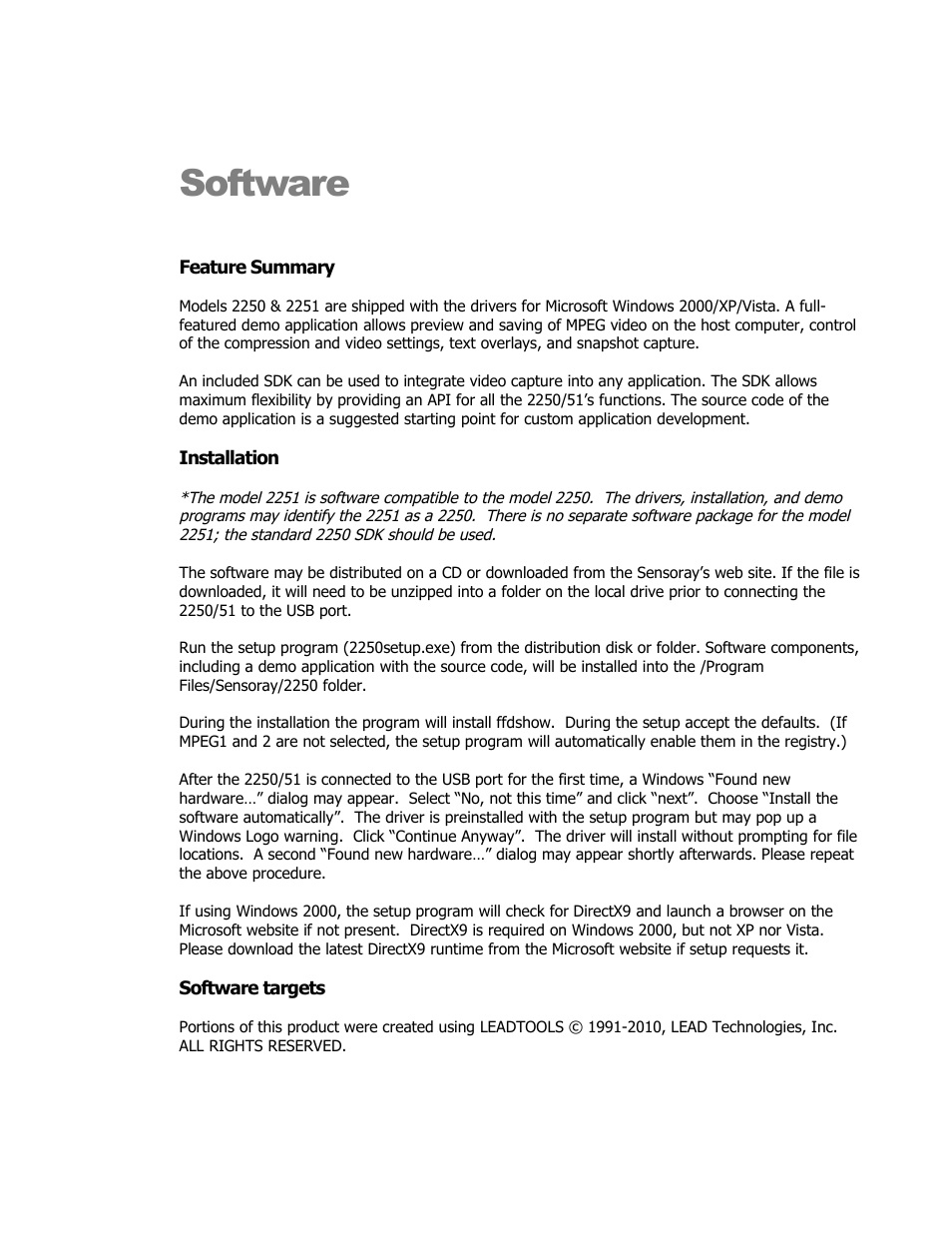 Software

Feature Summary

Models 2250 & 2251 are shipped with the drivers for Microsoft Windows 2000/XP/Vista. A full-featured demo application allows preview and saving of MPEG video on the host computer, control of the compression and video settings, text overlays, and snapshot capture.

An included SDK can be used to integrate video capture into any application. The SDK allows maximum flexibility by providing an API for all the 2250/51's functions. The source code of the demo application is a suggested starting point for custom application development.

Installation

*The model 2251 is software compatible to the model 2250. The drivers, installation, and demo programs may identify the 2251 as a 2250. There is no separate software package for the model 2251; the standard 2250 SDK should be used.

The software may be distributed on a CD or downloaded from the Sensoray's web site. If the file is downloaded, it will need to be unzipped into a folder on the local drive prior to connecting the 2250/51 to the USB port.

Run the setup program (2250setup.exe) from the distribution disk or folder. Software components, including a demo application with the source code, will be installed into the /Program Files/Sensoray/2250 folder.

During the installation the program will install ffdshow. During the setup accept the defaults. (If MPEG1 and 2 are not selected, the setup program will automatically enable them in the registry.)

After the 2250/51 is connected to the USB port for the first time, a Windows "Found new hardware…" dialog may appear. Select "No, not this time" and click "next". Choose "Install the software automatically". The driver is preinstalled with the setup program but may pop up a Windows Logo warning. Click "Continue Anyway". The driver will install without prompting for file locations. A second "Found new hardware…" dialog may appear shortly afterwards. Please repeat the above procedure.

If using Windows 2000, the setup program will check for DirectX9 and launch a browser on the Microsoft website if not present. DirectX9 is required on Windows 2000, but not XP nor Vista. Please download the latest DirectX9 runtime from the Microsoft website if setup requests it.

Software targets

Portions of this product were created using LEADTOOLS © 1991-2010, LEAD Technologies, Inc. ALL RIGHTS RESERVED.